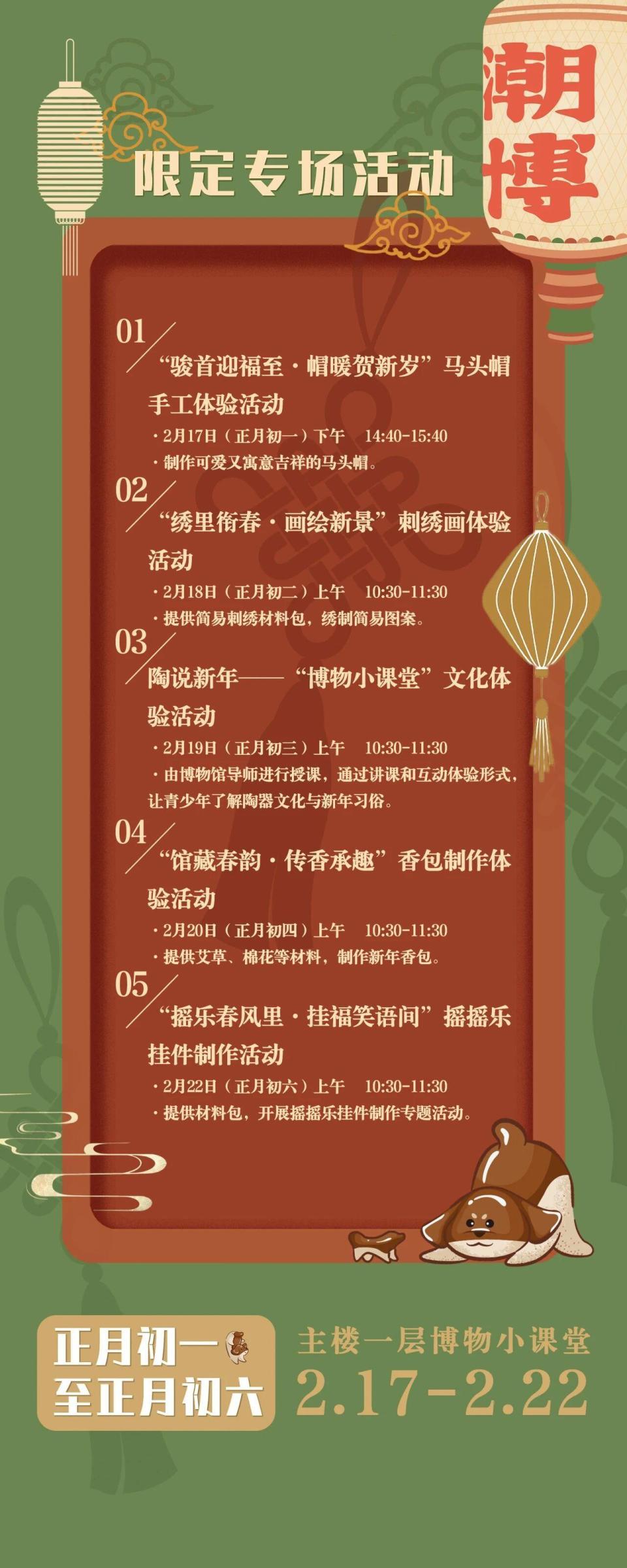 潮博

限定专场活动

01
“骏首迎福至·帽暖贺新岁”马头帽手工体验活动
·2月17日（正月初一）下午 14:40-15:40
·制作可爱又寓意吉祥的马头帽。

02
“绣里衔春·画绘新景”刺绣画体验活动
·2月18日（正月初二）上午 10:30-11:30
·提供简易刺绣材料包，绣制简易图案。

03
陶说新年——“博物小课堂”文化体验活动
·2月19日（正月初三）上午 10:30-11:30
·由博物馆导师进行授课，通过讲课和互动体验形式，让青少年了解陶器文化与新年习俗。

04
“馆藏春韵·传香承趣”香包制作体验活动
·2月20日（正月初四）上午 10:30-11:30
·提供艾草、棉花等材料，制作新年香包。

05
“摇乐春风里·挂福笑语间”摇摇乐挂件制作活动
·2月22日（正月初六）上午 10:30-11:30
·提供材料包，开展摇摇乐挂件制作专题活动。

正月初一至正月初六

主楼一层博物小课堂
2.17-2.22